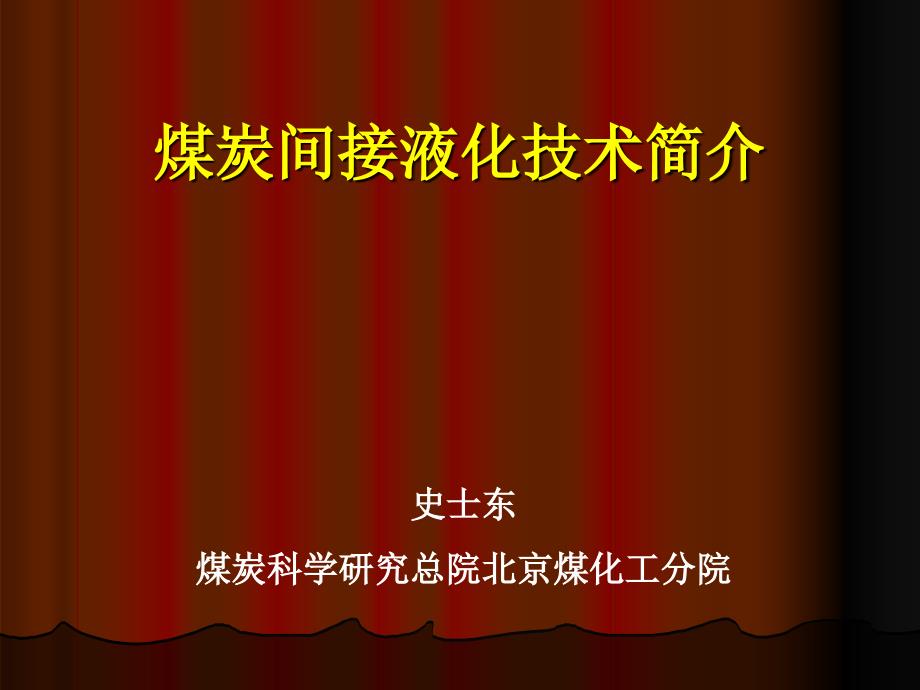 煤炭间接液化技术简介

史士东

煤炭科学研究总院北京煤化工分院